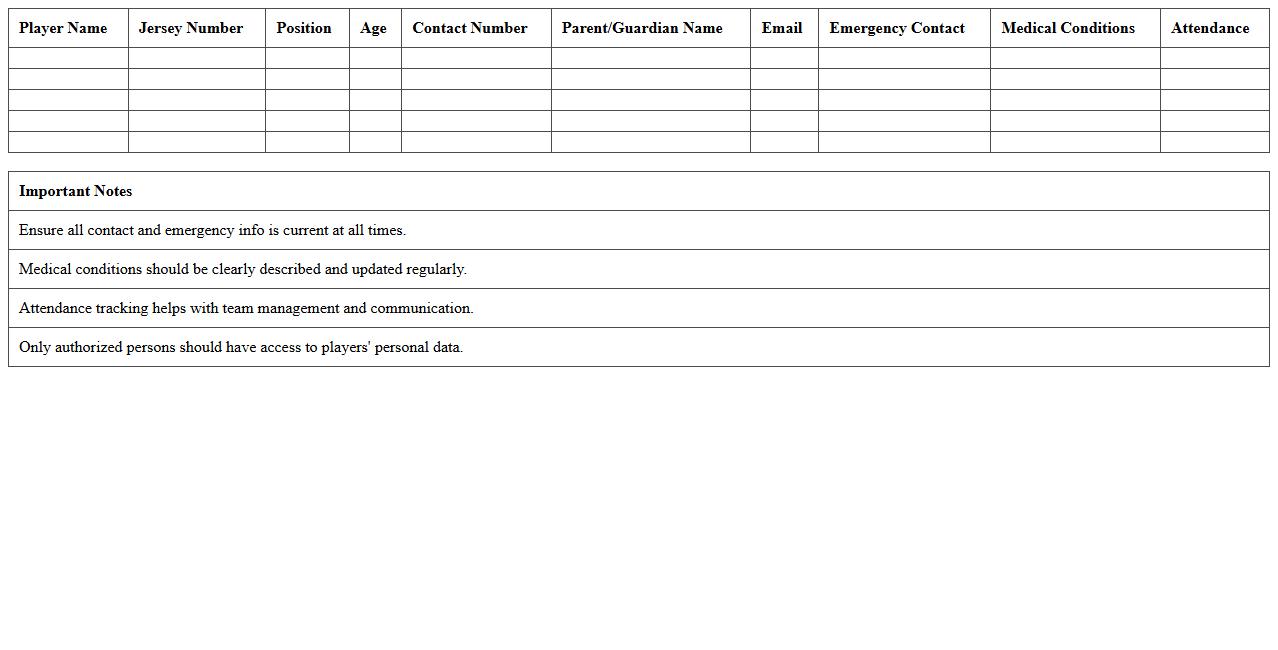 | Player Name | Jersey Number | Position | Age | Contact Number | Parent/Guardian Name | Email | Emergency Contact | Medical Conditions | Attendance |
|---|---|---|---|---|---|---|---|---|---|
| | | | | | | | | | |
| | | | | | | | | | |
| | | | | | | | | | |
| | | | | | | | | | |
| | | | | | | | | | |

| Important Notes |
|---|
| Ensure all contact and emergency info is current at all times. |
| Medical conditions should be clearly described and updated regularly. |
| Attendance tracking helps with team management and communication. |
| Only authorized persons should have access to players' personal data. |